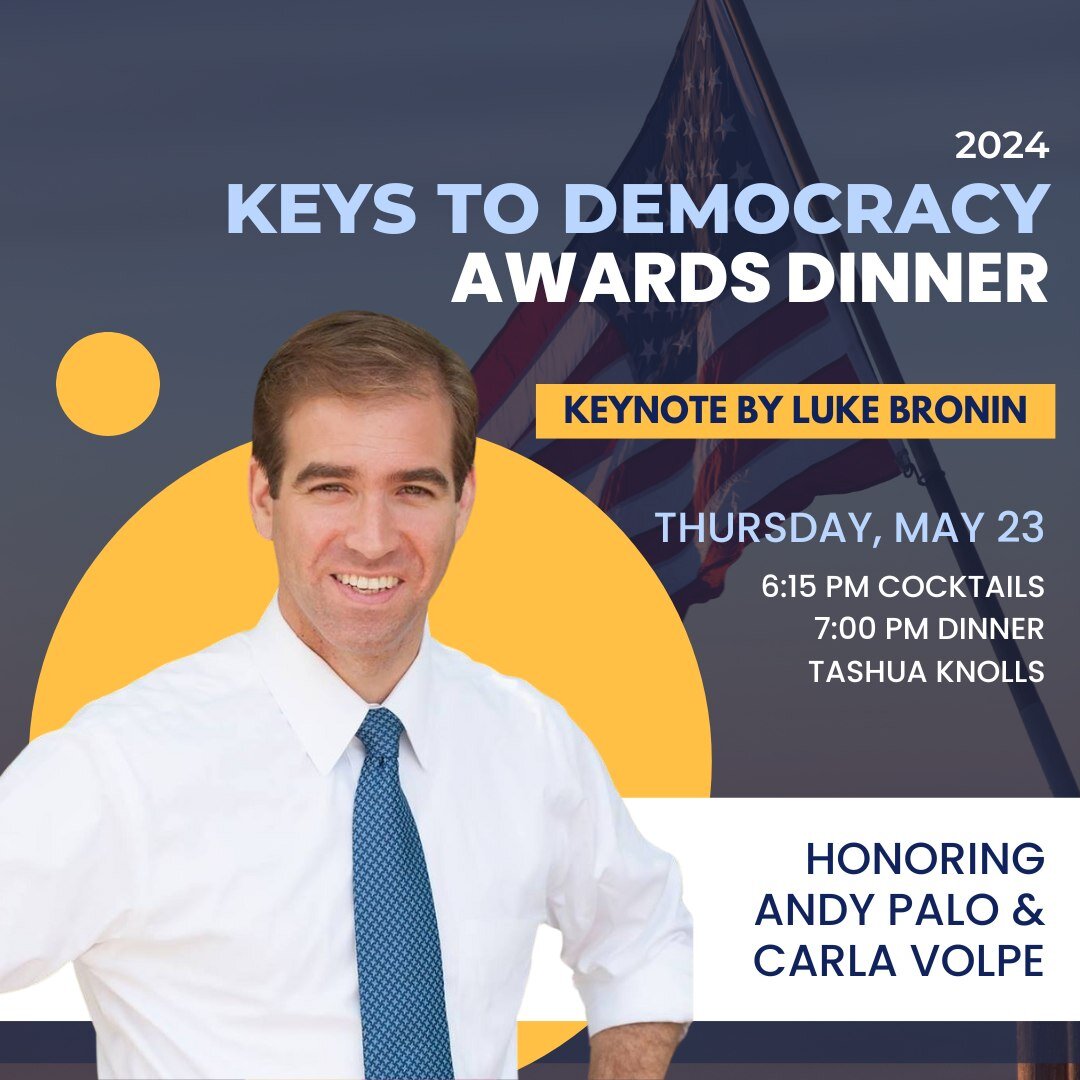 2024
KEYS TO DEMOCRACY
AWARDS DINNER

KEYNOTE BY LUKE BRONIN

THURSDAY, MAY 23
6:15 PM COCKTAILS
7:00 PM DINNER
TASHUA KNOLLS

HONORING
ANDY PALO &
CARLA VOLPE